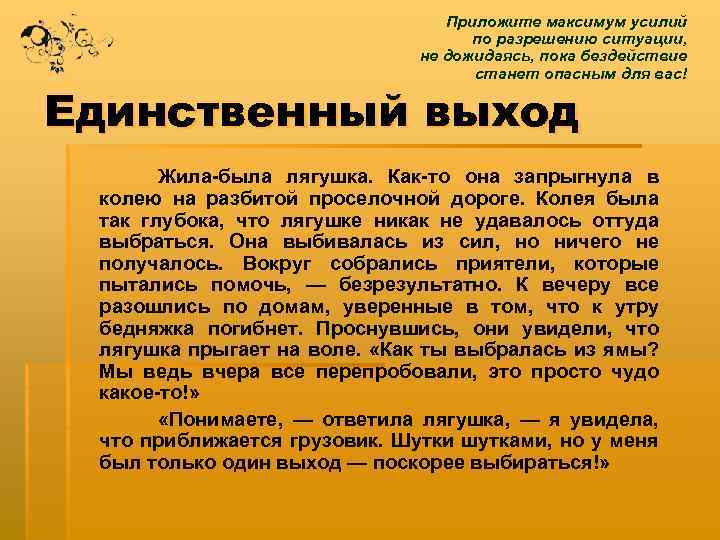 Приложите максимум усилий по разрешению ситуации, не дожидаясь, пока бездействие станет опасным для вас!

Единственный выход

Жила-была лягушка. Как-то она запрыгнула в колею на разбитой проселочной дороге. Колея была так глубока, что лягушке никак не удавалось оттуда выбраться. Она выбивалась из сил, но ничего не получалось. Вокруг собрались приятели, которые пытались помочь, — безрезультатно. К вечеру все разошлись по домам, уверенные в том, что к утру бедняжка погибнет. Проснувшись, они увидели, что лягушка прыгает на воле. «Как ты выбралась из ямы? Мы ведь вчера все перепробовали, это просто чудо какое-то!»

«Понимаете, — ответила лягушка, — я увидела, что приближается грузовик. Шутки шутками, но у меня был только один выход — поскорее выбираться!»